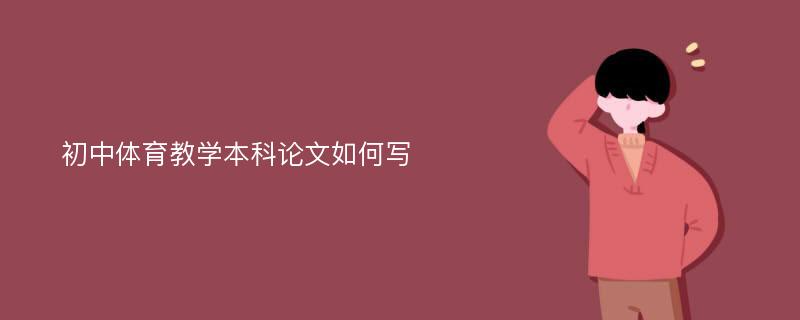 初中体育教学本科论文如何写